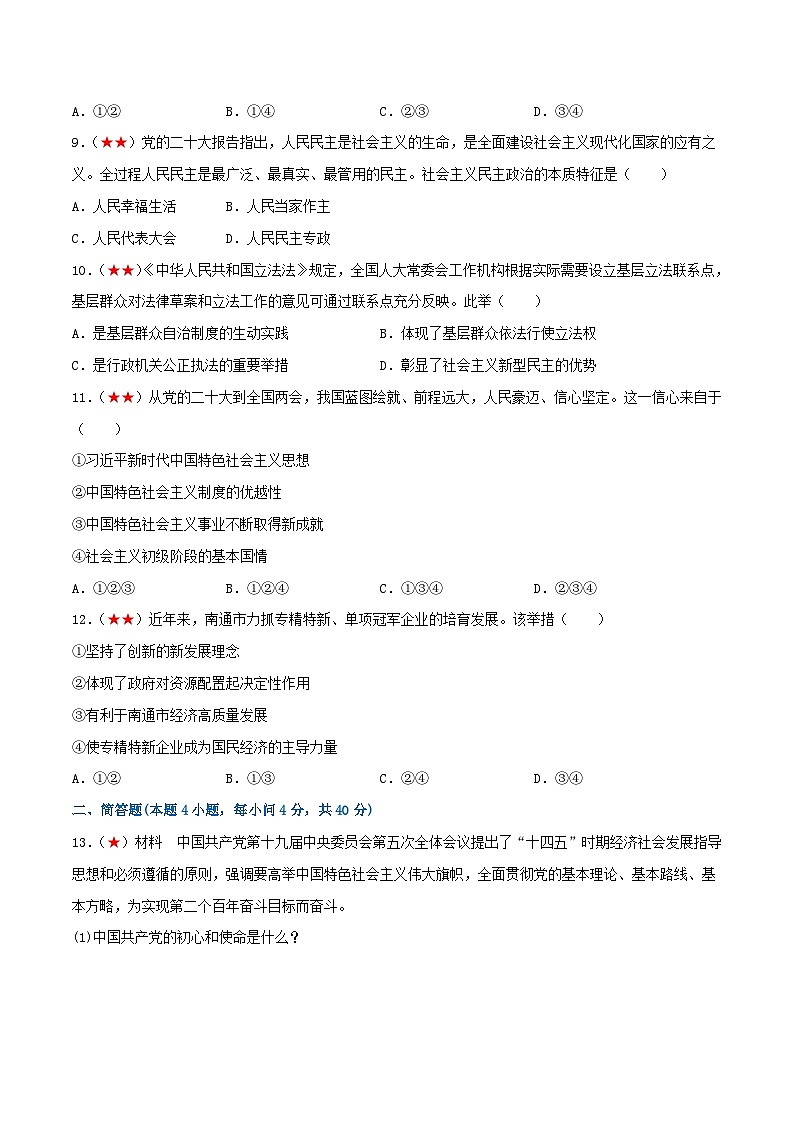 A．①②　　　　　B．①④　　　　　C．②③　　　　　D．③④

9．（★★）党的二十大报告指出，人民民主是社会主义的生命，是全面建设社会主义现代化国家的应有之义。全过程人民民主是最广泛、最真实、最管用的民主。社会主义民主政治的本质特征是（　　）

A．人民幸福生活　　　B．人民当家作主

C．人民代表大会　　　D．人民民主专政

10．（★★）《中华人民共和国立法法》规定，全国人大常委会工作机构根据实际需要设立基层立法联系点，基层群众对法律草案和立法工作的意见可通过联系点充分反映。此举（　　）

A．是基层群众自治制度的生动实践　　　　　B．体现了基层群众依法行使立法权

C．是行政机关公正执法的重要举措　　　　　D．彰显了社会主义新型民主的优势

11．（★★）从党的二十大到全国两会，我国蓝图绘就、前程远大，人民豪迈、信心坚定。这一信心来自于（　　）

①习近平新时代中国特色社会主义思想

②中国特色社会主义制度的优越性

③中国特色社会主义事业不断取得新成就

④社会主义初级阶段的基本国情

A．①②③　　　　B．①②④　　　　C．①③④　　　　D．②③④

12．（★★）近年来，南通市力抓专精特新、单项冠军企业的培育发展。该举措（　　）

①坚持了创新的新发展理念

②体现了政府对资源配置起决定性作用

③有利于南通市经济高质量发展

④使专精特新企业成为国民经济的主导力量

A．①②　　　　　B．①③　　　　　C．②④　　　　　D．③④

二、简答题(本题 4 小题，每小问 4 分，共 40 分)

13．（★）材料　中国共产党第十九届中央委员会第五次全体会议提出了“十四五”时期经济社会发展指导思想和必须遵循的原则，强调要高举中国特色社会主义伟大旗帜，全面贯彻党的基本理论、基本路线、基本方略，为实现第二个百年奋斗目标而奋斗。

(1)中国共产党的初心和使命是什么？